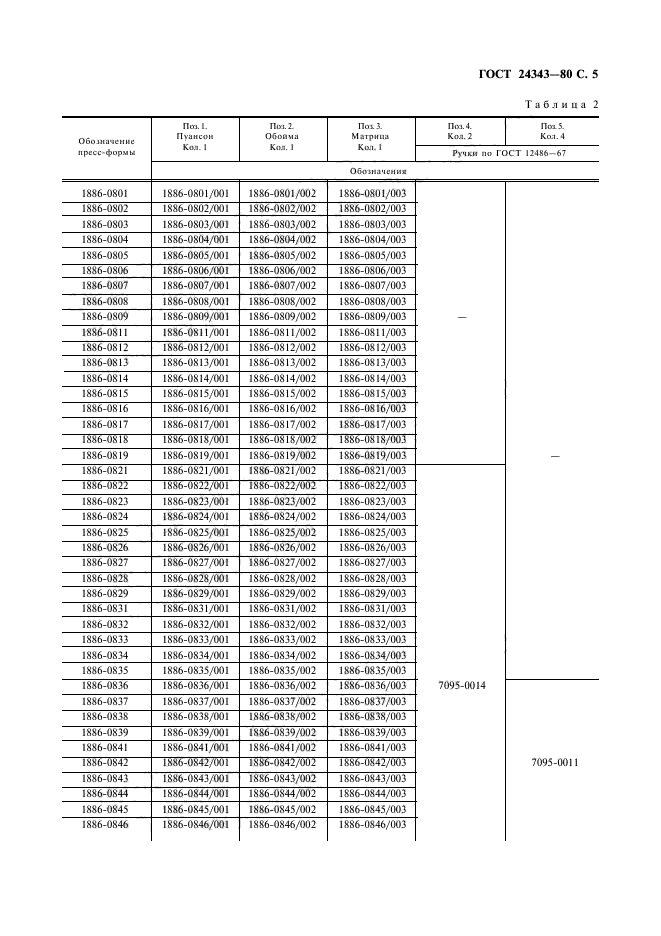 ГОСТ 24343—80 С. 5

Таблица 2

| Обозначение пресс-формы | Поз. 1. Пуансон Кол. 1 | Поз. 2. Обойма Кол. 1 | Поз. 3. Матрица Кол. 1 | Поз. 4. Кол. 2 | Поз. 5. Кол. 4 |
|---|---|---|---|---|---|
| | | | | Ручки по ГОСТ 12486—67 | |
| | Обозначения | | | | |
| 1886-0801 | 1886-0801/001 | 1886-0801/002 | 1886-0801/003 | — | — |
| 1886-0802 | 1886-0802/001 | 1886-0802/002 | 1886-0802/003 | | |
| 1886-0803 | 1886-0803/001 | 1886-0803/002 | 1886-0803/003 | | |
| 1886-0804 | 1886-0804/001 | 1886-0804/002 | 1886-0804/003 | | |
| 1886-0805 | 1886-0805/001 | 1886-0805/002 | 1886-0805/003 | | |
| 1886-0806 | 1886-0806/001 | 1886-0806/002 | 1886-0806/003 | | |
| 1886-0807 | 1886-0807/001 | 1886-0807/002 | 1886-0807/003 | | |
| 1886-0808 | 1886-0808/001 | 1886-0808/002 | 1886-0808/003 | | |
| 1886-0809 | 1886-0809/001 | 1886-0809/002 | 1886-0809/003 | | |
| 1886-0811 | 1886-0811/001 | 1886-0811/002 | 1886-0811/003 | | |
| 1886-0812 | 1886-0812/001 | 1886-0812/002 | 1886-0812/003 | | |
| 1886-0813 | 1886-0813/001 | 1886-0813/002 | 1886-0813/003 | | |
| 1886-0814 | 1886-0814/001 | 1886-0814/002 | 1886-0814/003 | | |
| 1886-0815 | 1886-0815/001 | 1886-0815/002 | 1886-0815/003 | | |
| 1886-0816 | 1886-0816/001 | 1886-0816/002 | 1886-0816/003 | | |
| 1886-0817 | 1886-0817/001 | 1886-0817/002 | 1886-0817/003 | | |
| 1886-0818 | 1886-0818/001 | 1886-0818/002 | 1886-0818/003 | | |
| 1886-0819 | 1886-0819/001 | 1886-0819/002 | 1886-0819/003 | | |
| 1886-0821 | 1886-0821/001 | 1886-0821/002 | 1886-0821/003 | 7095-0014 | |
| 1886-0822 | 1886-0822/001 | 1886-0822/002 | 1886-0822/003 | | |
| 1886-0823 | 1886-0823/001 | 1886-0823/002 | 1886-0823/003 | | |
| 1886-0824 | 1886-0824/001 | 1886-0824/002 | 1886-0824/003 | | |
| 1886-0825 | 1886-0825/001 | 1886-0825/002 | 1886-0825/003 | | |
| 1886-0826 | 1886-0826/001 | 1886-0826/002 | 1886-0826/003 | | |
| 1886-0827 | 1886-0827/001 | 1886-0827/002 | 1886-0827/003 | | |
| 1886-0828 | 1886-0828/001 | 1886-0828/002 | 1886-0828/003 | | |
| 1886-0829 | 1886-0829/001 | 1886-0829/002 | 1886-0829/003 | | |
| 1886-0831 | 1886-0831/001 | 1886-0831/002 | 1886-0831/003 | | |
| 1886-0832 | 1886-0832/001 | 1886-0832/002 | 1886-0832/003 | | |
| 1886-0833 | 1886-0833/001 | 1886-0833/002 | 1886-0833/003 | | |
| 1886-0834 | 1886-0834/001 | 1886-0834/002 | 1886-0834/003 | | |
| 1886-0835 | 1886-0835/001 | 1886-0835/002 | 1886-0835/003 | | |
| 1886-0836 | 1886-0836/001 | 1886-0836/002 | 1886-0836/003 | | 7095-0011 |
| 1886-0837 | 1886-0837/001 | 1886-0837/002 | 1886-0837/003 | | |
| 1886-0838 | 1886-0838/001 | 1886-0838/002 | 1886-0838/003 | | |
| 1886-0839 | 1886-0839/001 | 1886-0839/002 | 1886-0839/003 | | |
| 1886-0841 | 1886-0841/001 | 1886-0841/002 | 1886-0841/003 | | |
| 1886-0842 | 1886-0842/001 | 1886-0842/002 | 1886-0842/003 | | |
| 1886-0843 | 1886-0843/001 | 1886-0843/002 | 1886-0843/003 | | |
| 1886-0844 | 1886-0844/001 | 1886-0844/002 | 1886-0844/003 | | |
| 1886-0845 | 1886-0845/001 | 1886-0845/002 | 1886-0845/003 | | |
| 1886-0846 | 1886-0846/001 | 1886-0846/002 | 1886-0846/003 | | |